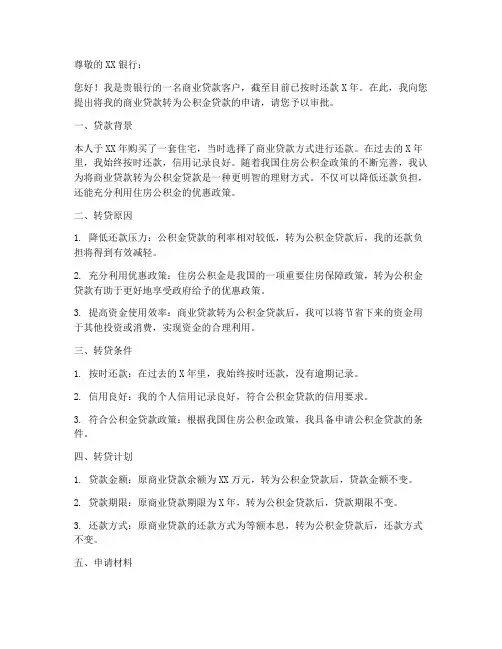 尊敬的XX银行：

您好！我是贵银行的一名商业贷款客户，截至目前已按时还款X年。在此，我向您提出将我的商业贷款转为公积金贷款的申请，请您予以审批。

一、贷款背景

本人于XX年购买了一套住宅，当时选择了商业贷款方式进行还款。在过去的X年里，我始终按时还款，信用记录良好。随着我国住房公积金政策的不断完善，我认为将商业贷款转为公积金贷款是一种更明智的理财方式。不仅可以降低还款负担，还能充分利用住房公积金的优惠政策。

二、转贷原因

1. 降低还款压力：公积金贷款的利率相对较低，转为公积金贷款后，我的还款负担将得到有效减轻。

2. 充分利用优惠政策：住房公积金是我国的一项重要住房保障政策，转为公积金贷款有助于更好地享受政府给予的优惠政策。

3. 提高资金使用效率：商业贷款转为公积金贷款后，我可以将节省下来的资金用于其他投资或消费，实现资金的合理利用。

三、转贷条件

1. 按时还款：在过去的X年里，我始终按时还款，没有逾期记录。

2. 信用良好：我的个人信用记录良好，符合公积金贷款的信用要求。

3. 符合公积金贷款政策：根据我国住房公积金政策，我具备申请公积金贷款的条件。

四、转贷计划

1. 贷款金额：原商业贷款余额为XX万元，转为公积金贷款后，贷款金额不变。

2. 贷款期限：原商业贷款期限为X年，转为公积金贷款后，贷款期限不变。

3. 还款方式：原商业贷款的还款方式为等额本息，转为公积金贷款后，还款方式不变。

五、申请材料